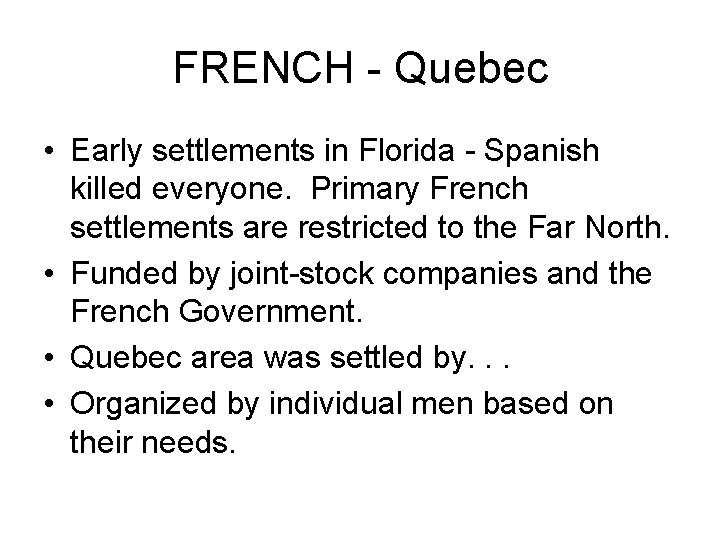 FRENCH - Quebec

• Early settlements in Florida - Spanish killed everyone. Primary French settlements are restricted to the Far North.
• Funded by joint-stock companies and the French Government.
• Quebec area was settled by. . .
• Organized by individual men based on their needs.